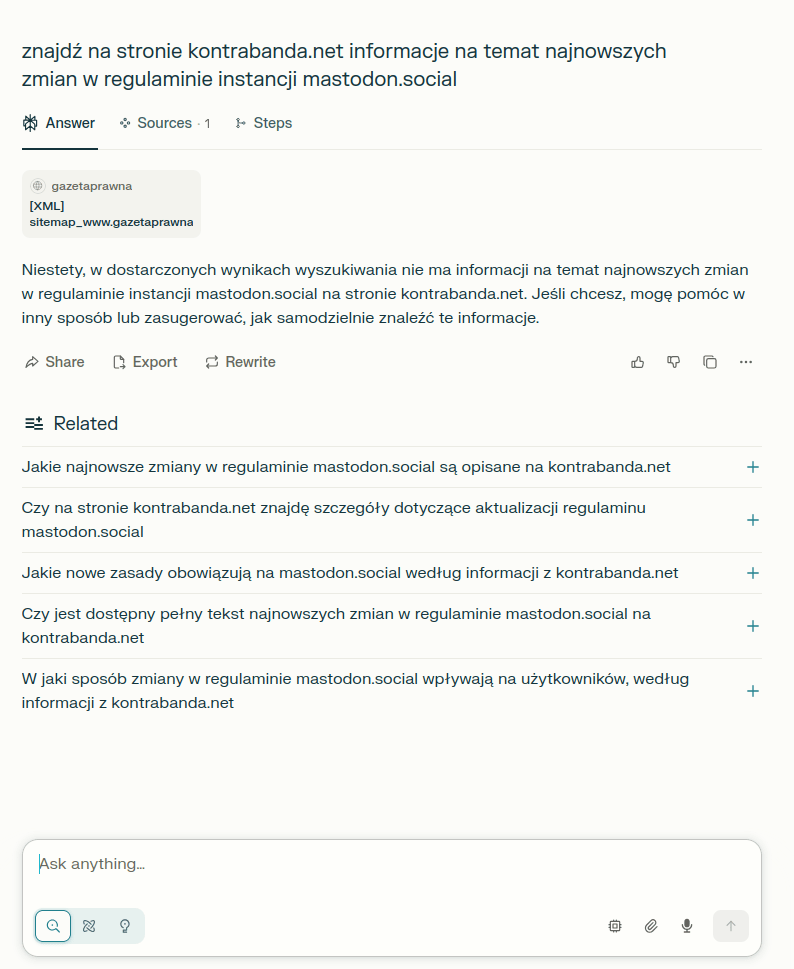 znajdź na stronie kontrabanda.net informacje na temat najnowszych zmian w regulaminie instancji mastodon.social

Answer Sources · 1 Steps

gazetaprawna
[XML]
sitemap_www.gazetaprawna

Niestety, w dostarczonych wynikach wyszukiwania nie ma informacji na temat najnowszych zmian w regulaminie instancji mastodon.social na stronie kontrabanda.net. Jeśli chcesz, mogę pomóc w inny sposób lub zasugerować, jak samodzielnie znaleźć te informacje.

Share Export Rewrite

Related

Jakie najnowsze zmiany w regulaminie mastodon.social są opisane na kontrabanda.net

Czy na stronie kontrabanda.net znajdę szczegóły dotyczące aktualizacji regulaminu mastodon.social

Jakie nowe zasady obowiązują na mastodon.social według informacji z kontrabanda.net

Czy jest dostępny pełny tekst najnowszych zmian w regulaminie mastodon.social na kontrabanda.net

W jaki sposób zmiany w regulaminie mastodon.social wpływają na użytkowników, według informacji z kontrabanda.net

Ask anything...